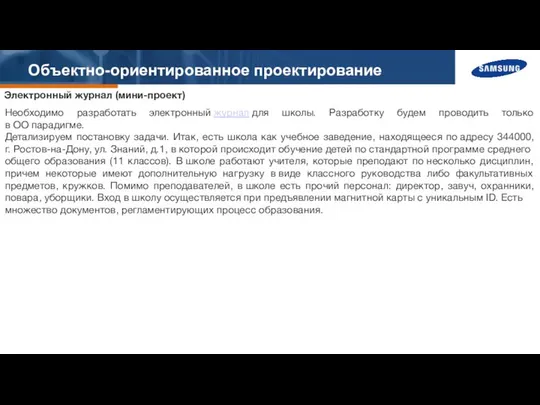 Объектно-ориентированное проектирование

SAMSUNG

Электронный журнал (мини-проект)

Необходимо разработать электронный журнал для школы. Разработку будем проводить только в ОО парадигме.
Детализируем постановку задачи. Итак, есть школа как учебное заведение, находящееся по адресу 344000, г. Ростов-на-Дону, ул. Знаний, д.1, в которой происходит обучение детей по стандартной программе среднего общего образования (11 классов). В школе работают учителя, которые преподают по несколько дисциплин, причем некоторые имеют дополнительную нагрузку в виде классного руководства либо факультативных предметов, кружков. Помимо преподавателей, в школе есть прочий персонал: директор, завуч, охранники, повара, уборщики. Вход в школу осуществляется при предъявлении магнитной карты с уникальным ID. Есть множество документов, регламентирующих процесс образования.